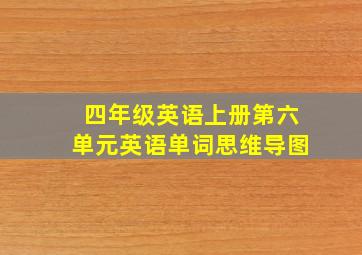 四年级英语上册第六单元英语单词思维导图